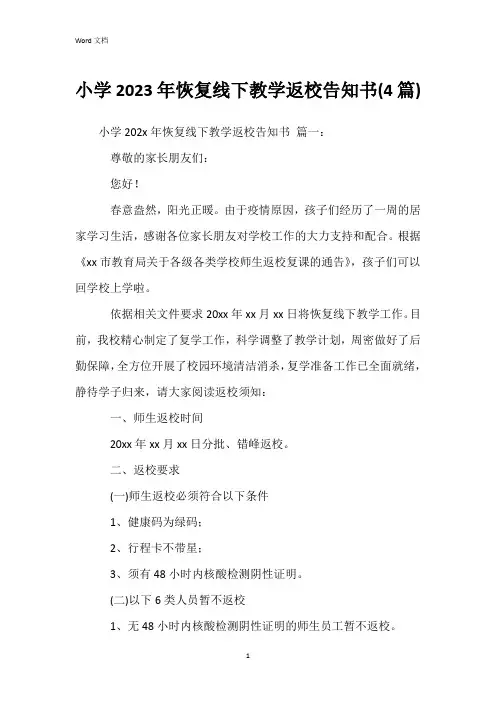 Word 文档

小学 2023 年恢复线下教学返校告知书(4 篇)

小学 202x 年恢复线下教学返校告知书 篇一：

尊敬的家长朋友们：

您好！

春意盎然，阳光正暖。由于疫情原因，孩子们经历了一周的居家学习生活，感谢各位家长朋友对学校工作的大力支持和配合。根据《xx 市教育局关于各级各类学校师生返校复课的通告》，孩子们可以回学校上学啦。

依据相关文件要求 20xx 年 xx 月 xx 日将恢复线下教学工作。目前，我校精心制定了复学工作，科学调整了教学计划，周密做好了后勤保障，全方位开展了校园环境清洁消杀，复学准备工作已全面就绪，静待学子归来，请大家阅读返校须知：

一、师生返校时间

20xx 年 xx 月 xx 日分批、错峰返校。

二、返校要求

(一)师生返校必须符合以下条件

1、健康码为绿码；

2、行程卡不带星；

3、须有 48 小时内核酸检测阴性证明。

(二)以下 6 类人员暂不返校

1、无 48 小时内核酸检测阴性证明的师生员工暂不返校。

1